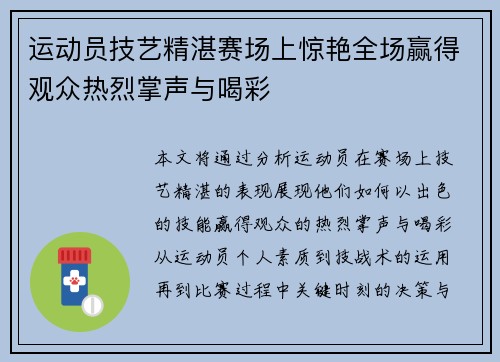 运动员技艺精湛赛场上惊艳全场赢得观众热烈掌声与喝彩

本文将通过分析运动员在赛场上技艺精湛的表现展现他们如何以出色的技能赢得观众的热烈掌声与喝彩从运动员个人素质到技战术的运用再到比赛过程中关键时刻的决策与